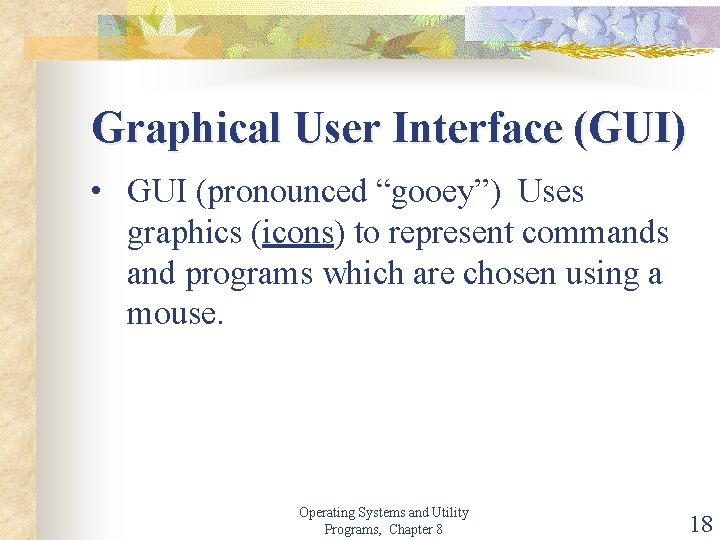 Graphical User Interface (GUI)

• GUI (pronounced “gooey”) Uses graphics (icons) to represent commands and programs which are chosen using a mouse.

Operating Systems and Utility Programs, Chapter 8

18